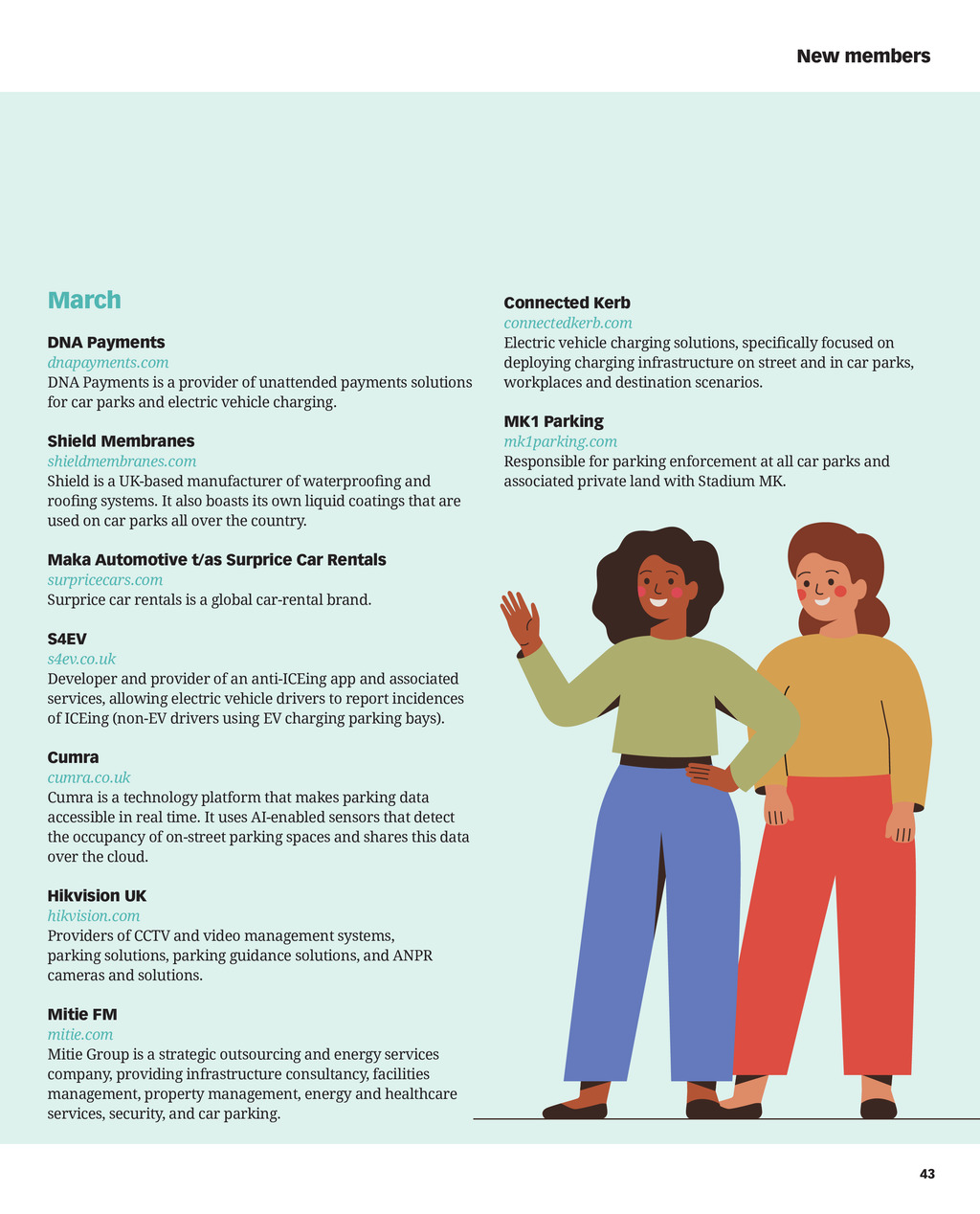 New members

March

DNA Payments
dnapayments.com
DNA Payments is a provider of unattended payments solutions for car parks and electric vehicle charging.

Shield Membranes
shieldmembranes.com
Shield is a UK-based manufacturer of waterproofing and roofing systems. It also boasts its own liquid coatings that are used on car parks all over the country.

Maka Automotive t/as Surprice Car Rentals
surpricecars.com
Surprice car rentals is a global car-rental brand.

S4EV
s4ev.co.uk
Developer and provider of an anti-ICEing app and associated services, allowing electric vehicle drivers to report incidences of ICEing (non-EV drivers using EV charging parking bays).

Cumra
cumra.co.uk
Cumra is a technology platform that makes parking data accessible in real time. It uses AI-enabled sensors that detect the occupancy of on-street parking spaces and shares this data over the cloud.

Hikvision UK
hikvision.com
Providers of CCTV and video management systems, parking solutions, parking guidance solutions, and ANPR cameras and solutions.

Mitie FM
mitie.com
Mitie Group is a strategic outsourcing and energy services company, providing infrastructure consultancy, facilities management, property management, energy and healthcare services, security, and car parking.

Connected Kerb
connectedkerb.com
Electric vehicle charging solutions, specifically focused on deploying charging infrastructure on street and in car parks, workplaces and destination scenarios.

MK1 Parking
mk1parking.com
Responsible for parking enforcement at all car parks and associated private land with Stadium MK.

43